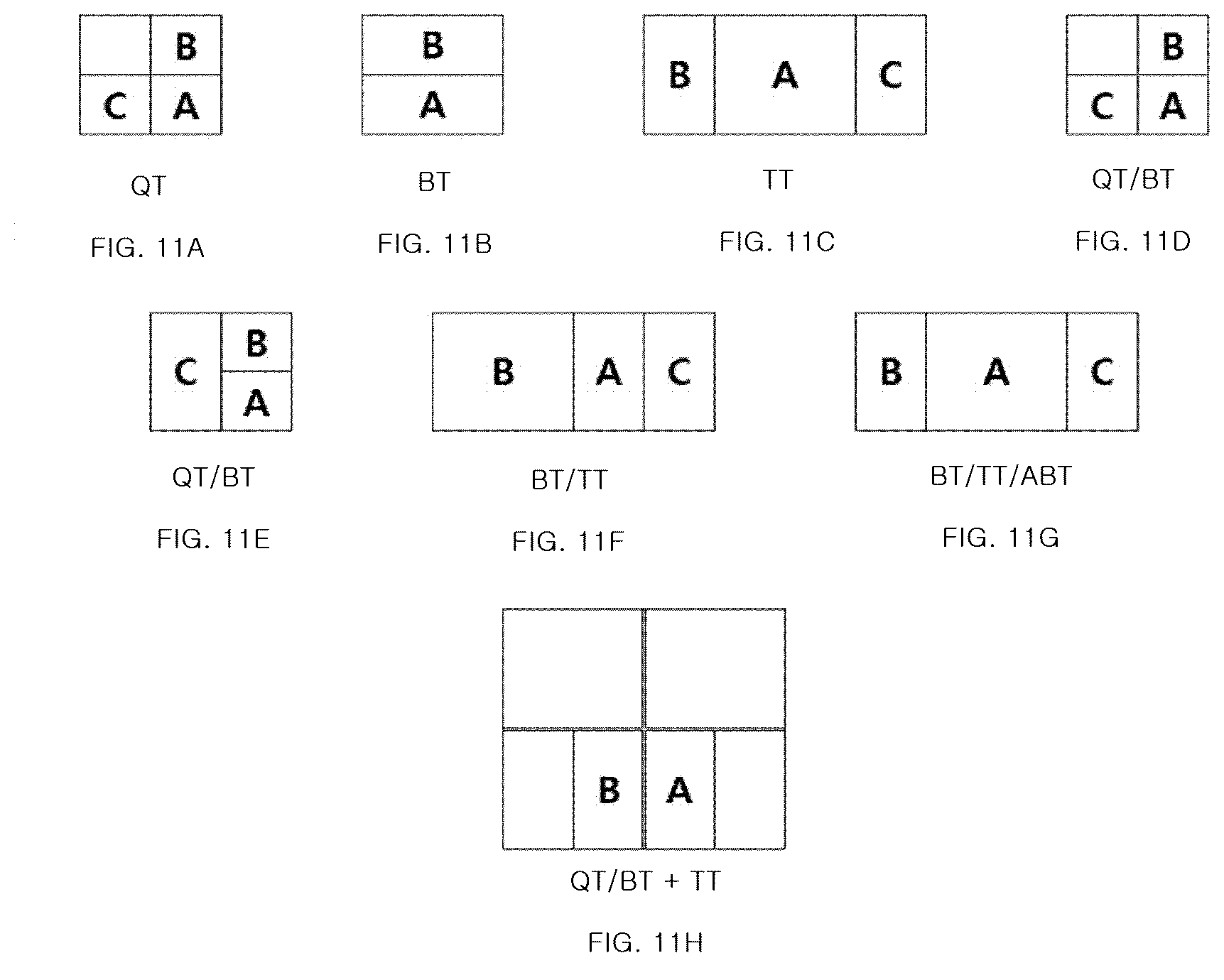 B
C A

QT

FIG. 11A

B
A

BT

FIG. 11B

B A C

TT

FIG. 11C

B
C A

QT/BT

FIG. 11D

C B
A

QT/BT

FIG. 11E

B A C

BT/TT

FIG. 11F

B A C

BT/TT/ABT

FIG. 11G

B A

QT/BT + TT

FIG. 11H